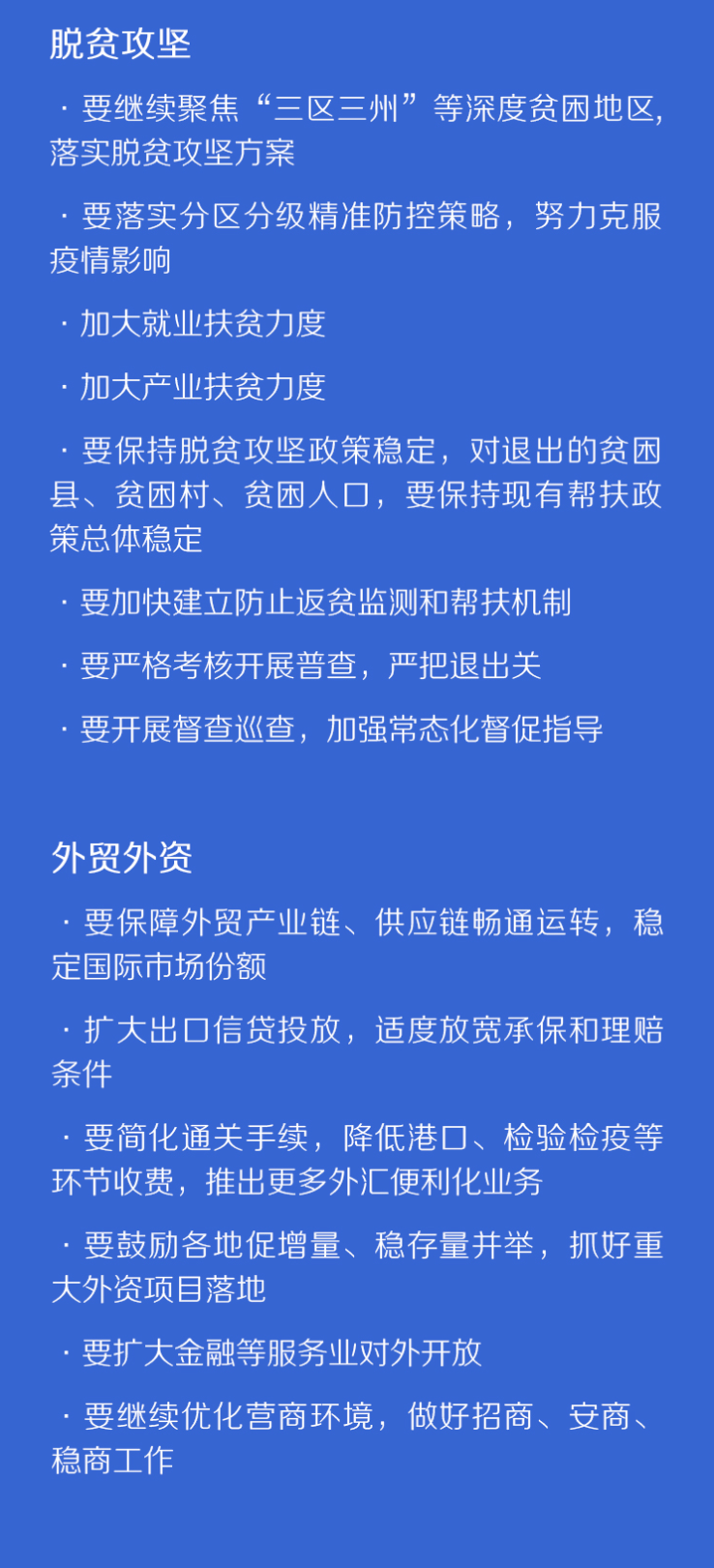 脱贫攻坚

· 要继续聚焦“三区三州”等深度贫困地区，落实脱贫攻坚方案

· 要落实分区分级精准防控策略，努力克服疫情影响

· 加大就业扶贫力度

· 加大产业扶贫力度

· 要保持脱贫攻坚政策稳定，对退出的贫困县、贫困村、贫困人口，要保持现有帮扶政策总体稳定

· 要加快建立防止返贫监测和帮扶机制

· 要严格考核开展普查，严把退出关

· 要开展督查巡查，加强常态化督促指导

外贸外资

· 要保障外贸产业链、供应链畅通运转，稳定国际市场份额

· 扩大出口信贷投放，适度放宽承保和理赔条件

· 要简化通关手续，降低港口、检验检疫等环节收费，推出更多外汇便利化业务

· 要鼓励各地促增量、稳存量并举，抓好重大外资项目落地

· 要扩大金融等服务业对外开放

· 要继续优化营商环境，做好招商、安商、稳商工作